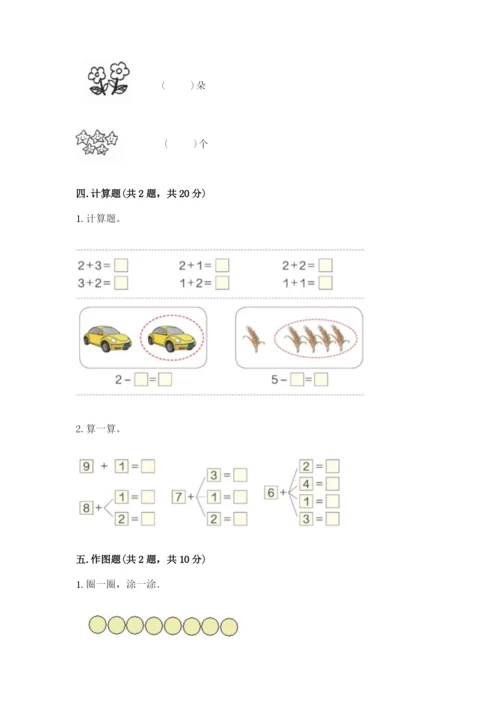 (　　)朵

(　　)个

四. 计算题（共 2 题，共 20 分）

1. 计算题。

$2+3=\square$　　$2+1=\square$　　$2+2=\square$
$3+2=\square$　　$1+2=\square$　　$1+1=\square$

$2-\square=\square$　　$5-\square=\square$

2. 算一算。

$9+1=\square$

$8+$ $1=\square$ $2=\square$

$7+$ $3=\square$ $1=\square$ $2=\square$

$6+$ $2=\square$ $4=\square$ $1=\square$ $3=\square$

五. 作图题（共 2 题，共 10 分）

1. 圈一圈，涂一涂.